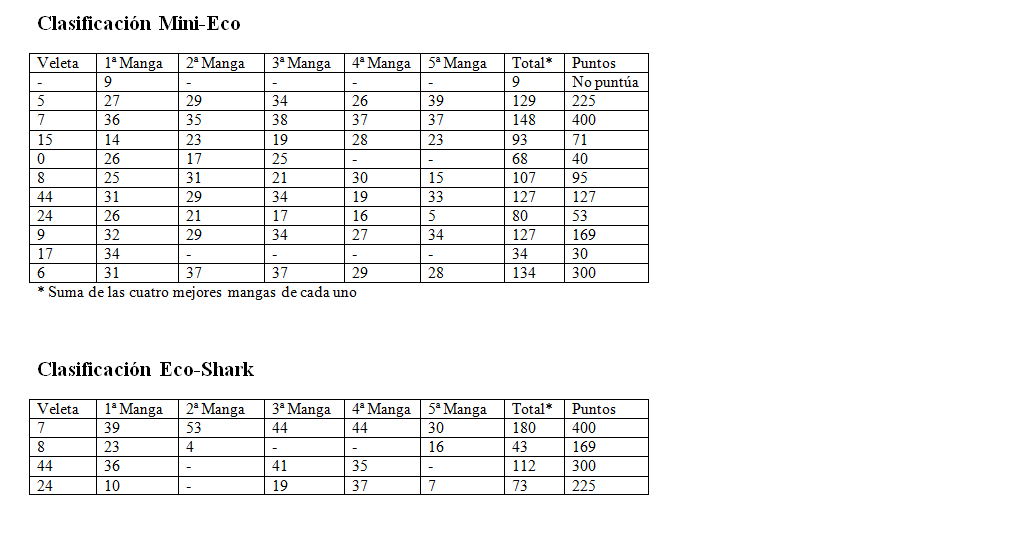 Clasificación Mini-Eco

| Veleta | 1ª Manga | 2ª Manga | 3ª Manga | 4ª Manga | 5ª Manga | Total* | Puntos |
|---|---|---|---|---|---|---|---|
| - | 9 | - | - | - | - | 9 | No puntúa |
| 5 | 27 | 29 | 34 | 26 | 39 | 129 | 225 |
| 7 | 36 | 35 | 38 | 37 | 37 | 148 | 400 |
| 15 | 14 | 23 | 19 | 28 | 23 | 93 | 71 |
| 0 | 26 | 17 | 25 | - | - | 68 | 40 |
| 8 | 25 | 31 | 21 | 30 | 15 | 107 | 95 |
| 44 | 31 | 29 | 34 | 19 | 33 | 127 | 127 |
| 24 | 26 | 21 | 17 | 16 | 5 | 80 | 53 |
| 9 | 32 | 29 | 34 | 27 | 34 | 127 | 169 |
| 17 | 34 | - | - | - | - | 34 | 30 |
| 6 | 31 | 37 | 37 | 29 | 28 | 134 | 300 |

* Suma de las cuatro mejores mangas de cada uno

Clasificación Eco-Shark

| Veleta | 1ª Manga | 2ª Manga | 3ª Manga | 4ª Manga | 5ª Manga | Total* | Puntos |
|---|---|---|---|---|---|---|---|
| 7 | 39 | 53 | 44 | 44 | 30 | 180 | 400 |
| 8 | 23 | 4 | - | - | 16 | 43 | 169 |
| 44 | 36 | - | 41 | 35 | - | 112 | 300 |
| 24 | 10 | - | 19 | 37 | 7 | 73 | 225 |